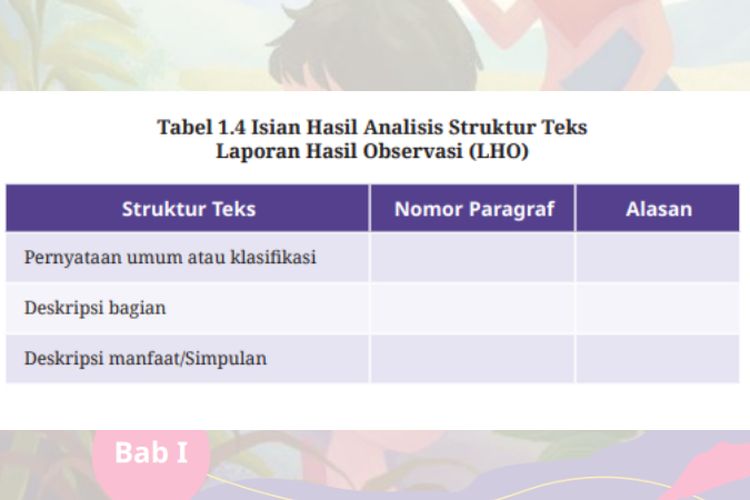 Tabel 1.4 Isian Hasil Analisis Struktur Teks
Laporan Hasil Observasi (LHO)

| Struktur Teks | Nomor Paragraf | Alasan |
|---|---|---|
| Pernyataan umum atau klasifikasi | | |
| Deskripsi bagian | | |
| Deskripsi manfaat/Simpulan | | |

Bab I